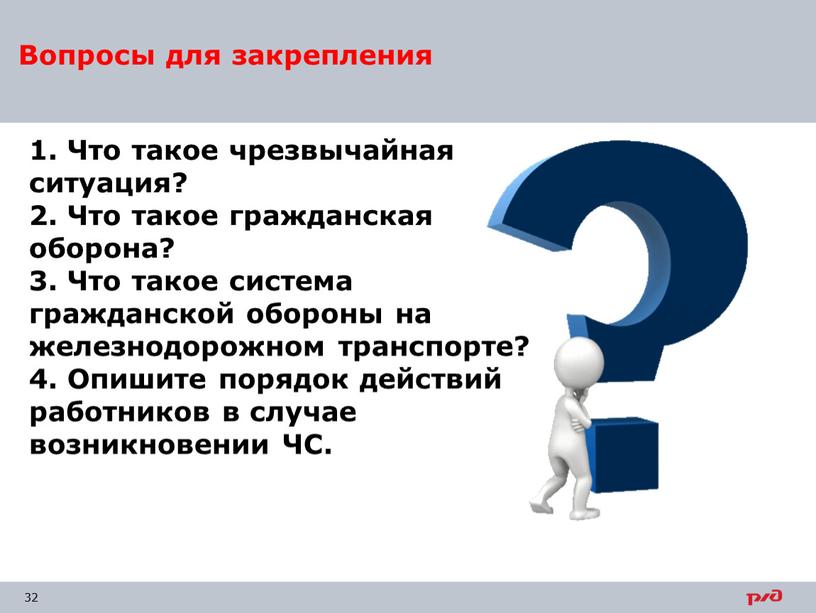 Вопросы для закрепления

1. Что такое чрезвычайная ситуация?
2. Что такое гражданская оборона?
3. Что такое система гражданской обороны на железнодорожном транспорте?
4. Опишите порядок действий работников в случае возникновении ЧС.

32

РЖД